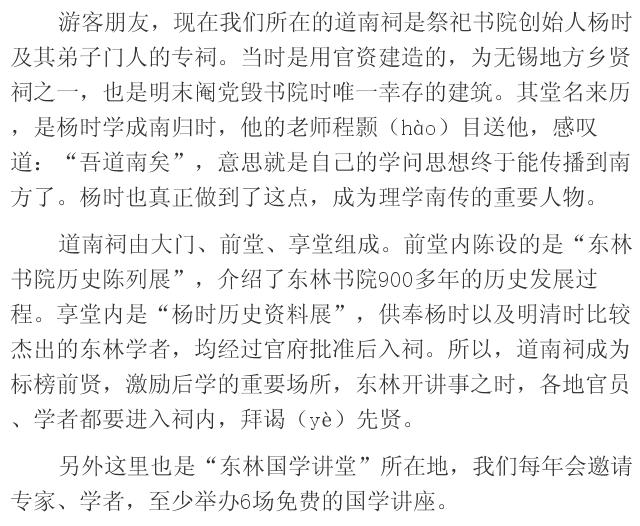 游客朋友，现在我们所在的道南祠是祭祀书院创始人杨时及其弟子门人的专祠。当时是用官资建造的，为无锡地方乡贤祠之一，也是明末阉党毁书院时唯一幸存的建筑。其堂名来历，是杨时学成南归时，他的老师程颢（hào）目送他，感叹道：“吾道南矣”，意思就是自己的学问思想终于能传播到南方了。杨时也真正做到了这点，成为理学南传的重要人物。

道南祠由大门、前堂、享堂组成。前堂内陈设的是“东林书院历史陈列展”，介绍了东林书院900多年的历史发展过程。享堂内是“杨时历史资料展”，供奉杨时以及明清时比较杰出的东林学者，均经过官府批准后入祠。所以，道南祠成为标榜前贤，激励后学的重要场所，东林开讲事之时，各地官员、学者都要进入祠内，拜谒（yè）先贤。

另外这里也是“东林国学讲堂”所在地，我们每年会邀请专家、学者，至少举办6场免费的国学讲座。